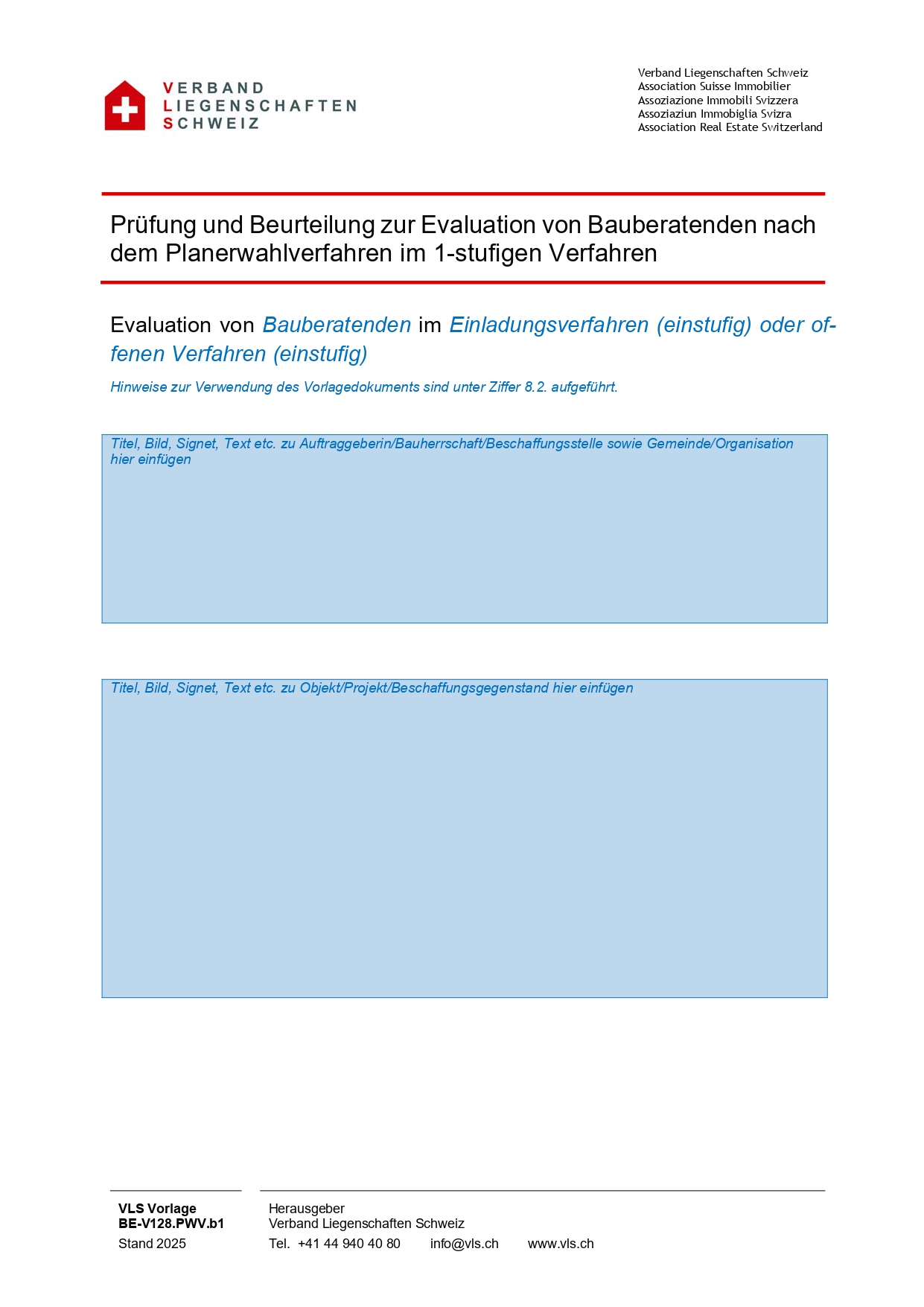 VERBAND
LIEGENSCHAFTEN
SCHWEIZ

Verband Liegenschaften Schweiz
Association Suisse Immobilier
Assoziazione Immobili Svizzera
Assoziaziun Immobiglia Svizra
Association Real Estate Switzerland

Prüfung und Beurteilung zur Evaluation von Bauberatenden nach dem Planerwahlverfahren im 1-stufigen Verfahren

Evaluation von Bauberatenden im Einladungsverfahren (einstufig) oder offenen Verfahren (einstufig)

Hinweise zur Verwendung des Vorlagedokuments sind unter Ziffer 8.2. aufgeführt.

Titel, Bild, Signet, Text etc. zu Auftraggeberin/Bauherrschaft/Beschaffungsstelle sowie Gemeinde/Organisation hier einfügen

Titel, Bild, Signet, Text etc. zu Objekt/Projekt/Beschaffungsgegenstand hier einfügen

VLS Vorlage
BE-V128.PWV.b1
Stand 2025

Herausgeber
Verband Liegenschaften Schweiz
Tel. +41 44 940 40 80 info@vls.ch www.vls.ch